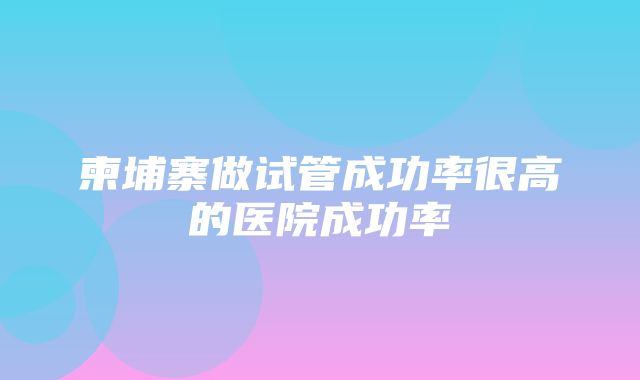 柬埔寨做试管成功率很高的医院成功率